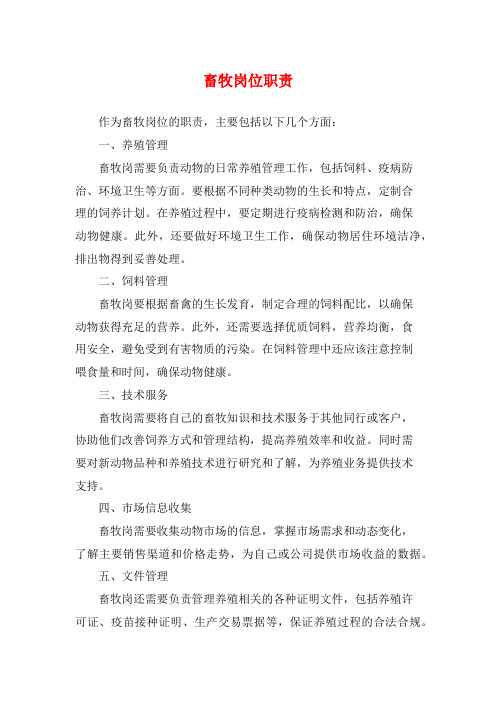 畜牧岗位职责

作为畜牧岗位的职责，主要包括以下几个方面：

一、养殖管理

畜牧岗需要负责动物的日常养殖管理工作，包括饲料、疫病防治、环境卫生等方面。要根据不同种类动物的生长和特点，定制合理的饲养计划。在养殖过程中，要定期进行疫病检测和防治，确保动物健康。此外，还要做好环境卫生工作，确保动物居住环境洁净，排出物得到妥善处理。

二、饲料管理

畜牧岗要根据畜禽的生长发育，制定合理的饲料配比，以确保动物获得充足的营养。此外，还需要选择优质饲料，营养均衡，食用安全，避免受到有害物质的污染。在饲料管理中还应该注意控制喂食量和时间，确保动物健康。

三、技术服务

畜牧岗需要将自己的畜牧知识和技术服务于其他同行或客户，协助他们改善饲养方式和管理结构，提高养殖效率和收益。同时需要对新动物品种和养殖技术进行研究和了解，为养殖业务提供技术支持。

四、市场信息收集

畜牧岗需要收集动物市场的信息，掌握市场需求和动态变化，了解主要销售渠道和价格走势，为自己或公司提供市场收益的数据。

五、文件管理

畜牧岗还需要负责管理养殖相关的各种证明文件，包括养殖许可证、疫苗接种证明、生产交易票据等，保证养殖过程的合法合规。